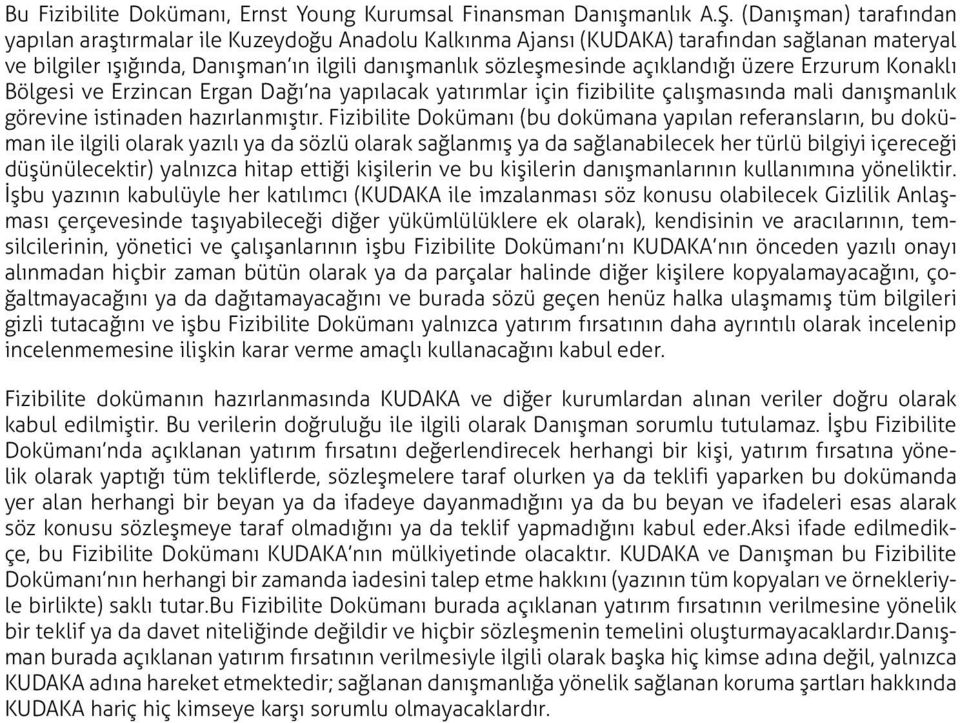 Bu Fizibilite Dokümanı, Ernst Young Kurumsal Finansman Danışmanlık A.Ş. (Danışman) tarafından yapılan araştırmalar ile Kuzeydoğu Anadolu Kalkınma Ajansı (KUDAKA) tarafından sağlanan materyal ve bilgiler ışığında, Danışman'ın ilgili danışmanlık sözleşmesinde açıklandığı üzere Erzurum Konaklı Bölgesi ve Erzincan Ergan Dağı'na yapılacak yatırımlar için fizibilite çalışmasında mali danışmanlık görevine istinaden hazırlanmıştır. Fizibilite Dokümanı (bu dokümana yapılan referansların, bu doküman ile ilgili olarak yazılı ya da sözlü olarak sağlanmış ya da sağlanabilecek her türlü bilgiyi içereceği düşünülecektir) yalnızca hitap ettiği kişilerin ve bu kişilerin danışmanlarının kullanımına yöneliktir. İşbu yazının kabulüyle her katılımcı (KUDAKA ile imzalanması söz konusu olabilecek Gizlilik Anlaşması çerçevesinde taşıyabileceği diğer yükümlülüklere ek olarak), kendisinin ve aracılarının, temsilcilerinin, yönetici ve çalışanlarının işbu Fizibilite Dokümanı'nı KUDAKA'nın önceden yazılı onayı alınmadan hiçbir zaman bütün olarak ya da parçalar halinde diğer kişilere kopyalamayacağını, çoğaltmayacağını ya da dağıtamayacağını ve burada sözü geçen henüz halka ulaşmamış tüm bilgileri gizli tutacağını ve işbu Fizibilite Dokümanı yalnızca yatırım fırsatının daha ayrıntılı olarak incelenip incelenmemesine ilişkin karar verme amaçlı kullanacağını kabul eder.

Fizibilite dokümanın hazırlanmasında KUDAKA ve diğer kurumlardan alınan veriler doğru olarak kabul edilmiştir. Bu verilerin doğruluğu ile ilgili olarak Danışman sorumlu tutulamaz. İşbu Fizibilite Dokümanı'nda açıklanan yatırım fırsatını değerlendirecek herhangi bir kişi, yatırım fırsatına yönelik olarak yaptığı tüm tekliflerde, sözleşmelere taraf olurken ya da teklifi yaparken bu dokümanda yer alan herhangi bir beyan ya da ifadeye dayanmadığını ya da bu beyan ve ifadeleri esas alarak söz konusu sözleşmeye taraf olmadığını ya da teklif yapmadığını kabul eder.Aksi ifade edilmedikçe, bu Fizibilite Dokümanı KUDAKA'nın mülkiyetinde olacaktır. KUDAKA ve Danışman bu Fizibilite Dokümanı'nın herhangi bir zamanda iadesini talep etme hakkını (yazının tüm kopyaları ve örnekleriyle birlikte) saklı tutar.Bu Fizibilite Dokümanı burada açıklanan yatırım fırsatının verilmesine yönelik bir teklif ya da davet niteliğinde değildir ve hiçbir sözleşmenin temelini oluşturmayacaklardır.Danışman burada açıklanan yatırım fırsatının verilmesiyle ilgili olarak başka hiç kimse adına değil, yalnızca KUDAKA adına hareket etmektedir; sağlanan danışmanlığa yönelik sağlanan koruma şartları hakkında KUDAKA hariç hiç kimseye karşı sorumlu olmayacaklardır.